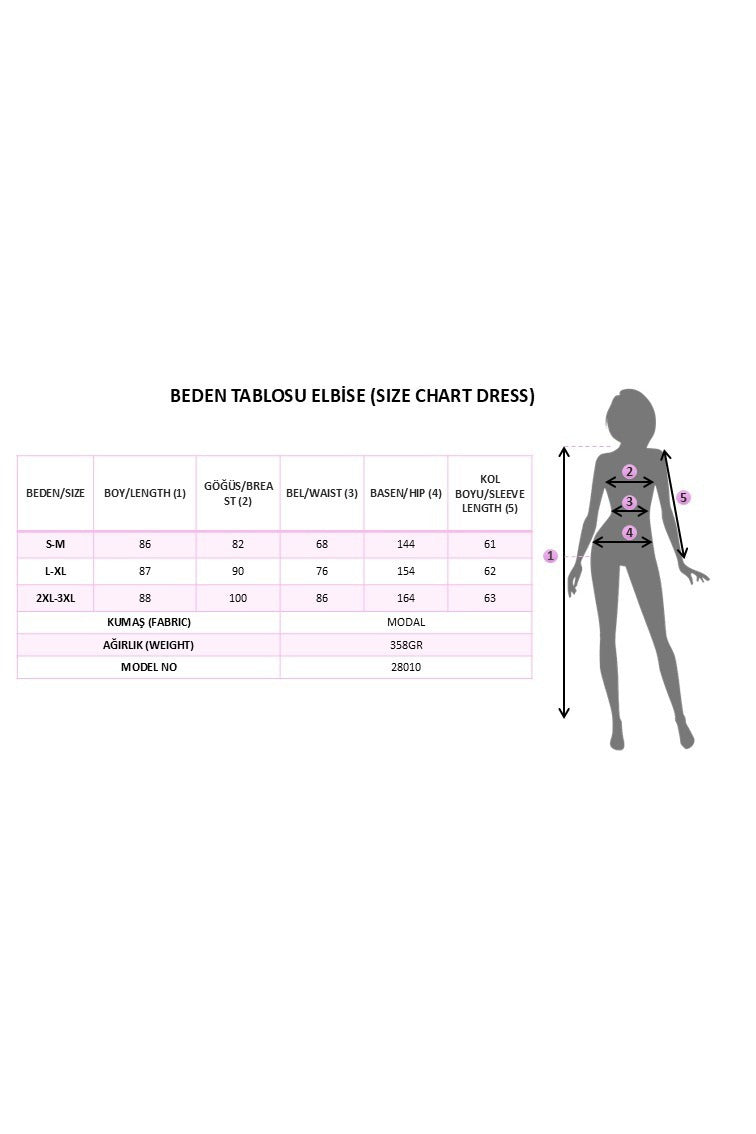 BEDEN TABLOSU ELBİSE (SIZE CHART DRESS)

| BEDEN/SIZE | BOY/LENGTH (1) | GÖĞÜS/BREAST (2) | BEL/WAIST (3) | BASEN/HIP (4) | KOL BOYU/SLEEVE LENGTH (5) |
|---|---|---|---|---|---|
| S-M | 86 | 82 | 68 | 144 | 61 |
| L-XL | 87 | 90 | 76 | 154 | 62 |
| 2XL-3XL | 88 | 100 | 86 | 164 | 63 |
| KUMAŞ (FABRIC) | | | MODAL | | |
| AĞIRLIK (WEIGHT) | | | 358GR | | |
| MODEL NO | | | 28010 | | |

2
3
4
5
1